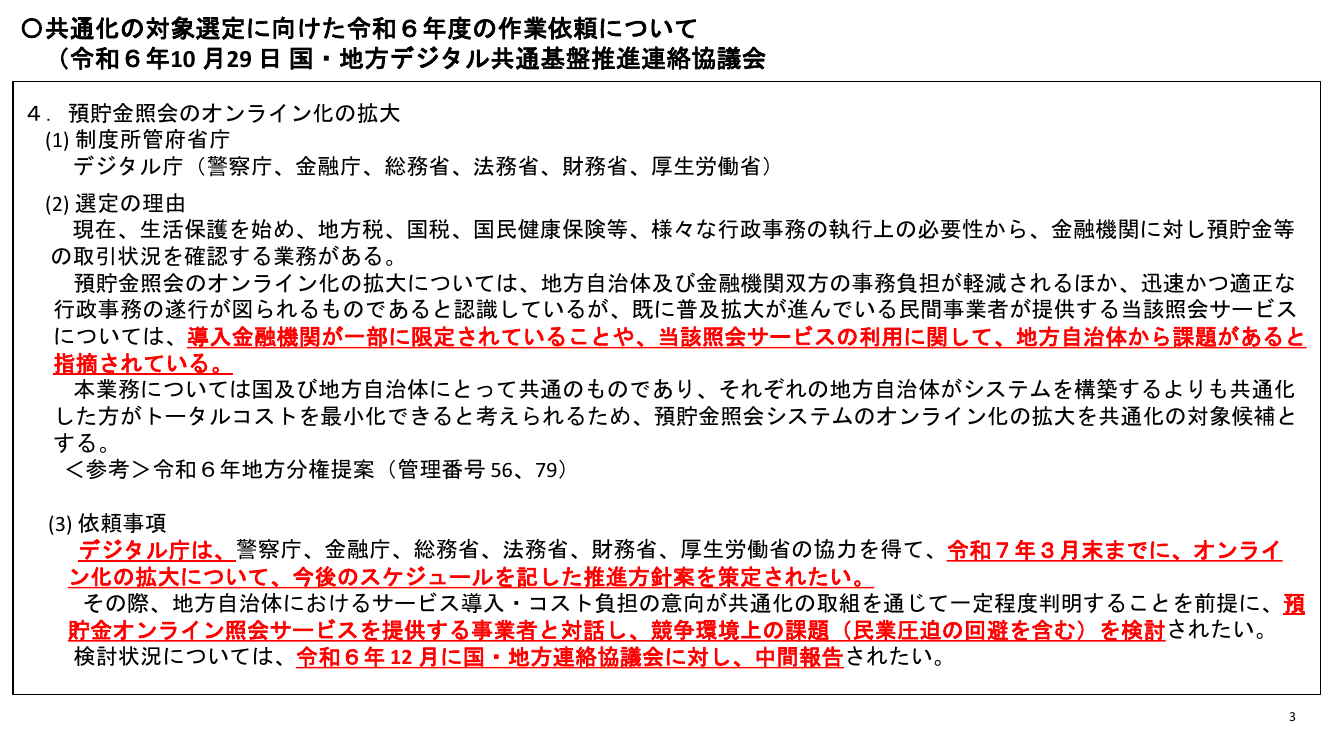 ○共通化の対象選定に向けた令和６年度の作業依頼について
（令和６年10 月29 日 国・地方デジタル共通基盤推進連絡協議会

４．預貯金照会のオンライン化の拡大
(1) 制度所管府省庁
デジタル庁（警察庁、金融庁、総務省、法務省、財務省、厚生労働省）

(2) 選定の理由
現在、生活保護を始め、地方税、国税、国民健康保険等、様々な行政事務の執行上の必要性から、金融機関に対し預貯金等の取引状況を確認する業務がある。
預貯金照会のオンライン化の拡大については、地方自治体及び金融機関双方の事務負担が軽減されるほか、迅速かつ適正な行政事務の遂行が図られるものであると認識しているが、既に普及拡大が進んでいる民間事業者が提供する当該照会サービスについては、導入金融機関が一部に限定されていることや、当該照会サービスの利用に関して、地方自治体から課題があると指摘されている。
本業務については国及び地方自治体にとって共通のものであり、それぞれの地方自治体がシステムを構築するよりも共通化した方がトータルコストを最小化できると考えられるため、預貯金照会システムのオンライン化の拡大を共通化の対象候補とする。
＜参考＞令和６年地方分権提案（管理番号 56、79）

(3) 依頼事項
デジタル庁は、警察庁、金融庁、総務省、法務省、財務省、厚生労働省の協力を得て、令和７年３月末までに、オンライン化の拡大について、今後のスケジュールを記した推進方針案を策定されたい。
その際、地方自治体におけるサービス導入・コスト負担の意向が共通化の取組を通じて一定程度判明することを前提に、預貯金オンライン照会サービスを提供する事業者と対話し、競争環境上の課題（民業圧迫の回避を含む）を検討されたい。
検討状況については、令和６年 12 月に国・地方連絡協議会に対し、中間報告されたい。

3